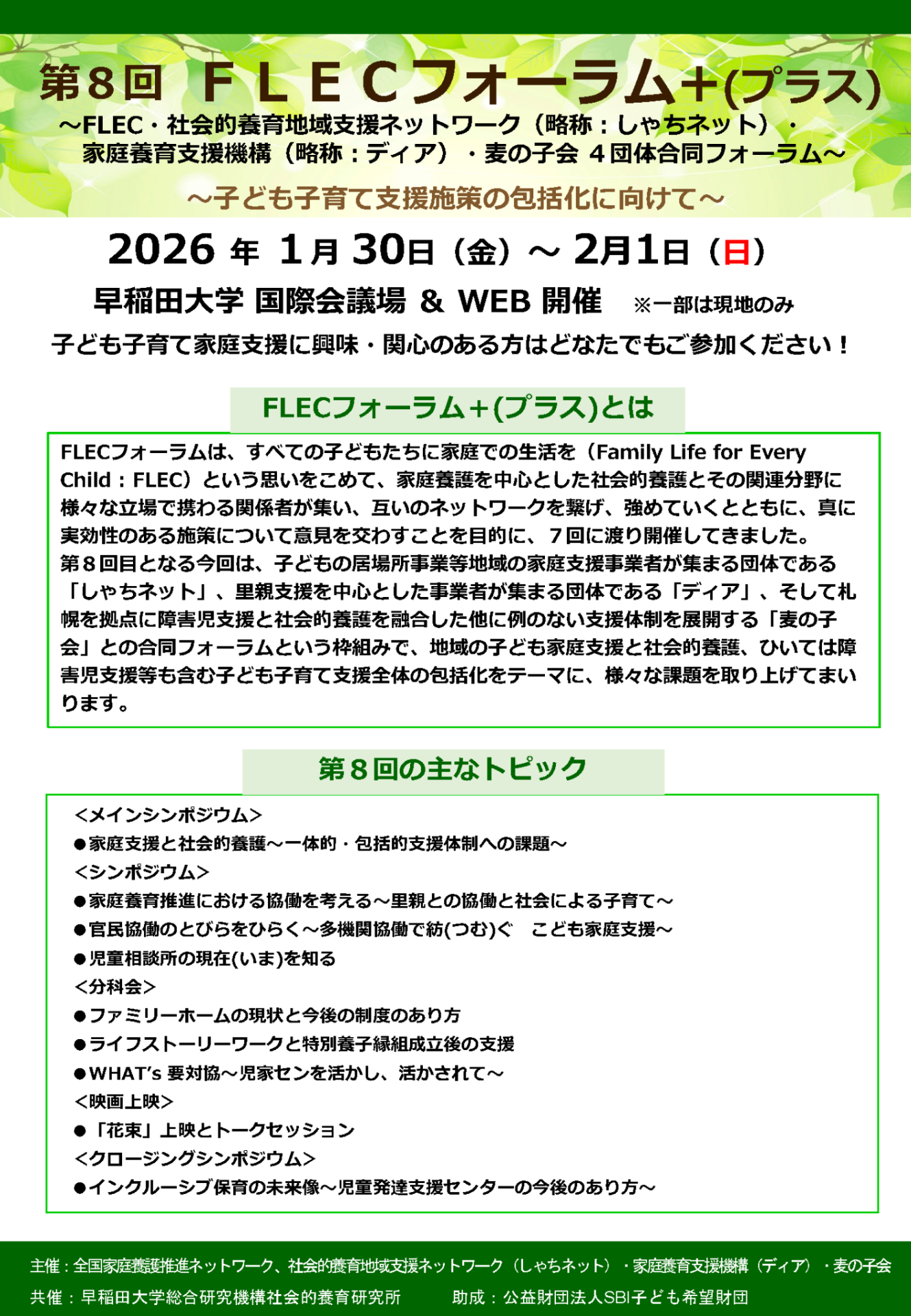 第８回　ＦＬＥＣフォーラム＋(プラス)

～FLEC・社会的養育地域支援ネットワーク（略称：しゃちネット）・家庭養育支援機構（略称：ディア）・麦の子会 ４団体合同フォーラム～

～子ども子育て支援施策の包括化に向けて～

2026 年 1月 30日（金）～ 2月1日（日）

早稲田大学 国際会議場 & WEB 開催　※一部は現地のみ

子ども子育て家庭支援に興味・関心のある方はどなたでもご参加ください！

FLECフォーラム＋(プラス)とは

FLECフォーラムは、すべての子どもたちに家庭での生活を（Family Life for Every Child：FLEC）という思いをこめて、家庭養護を中心とした社会的養護とその関連分野に様々な立場で携わる関係者が集い、互いのネットワークを繋げ、強めていくとともに、真に実効性のある施策について意見を交わすことを目的に、７回に渡り開催してきました。
第８回目となる今回は、子どもの居場所事業等地域の家庭支援事業者が集まる団体である「しゃちネット」、里親支援を中心とした事業者が集まる団体である「ディア」、そして札幌を拠点に障害児支援と社会的養護を融合した他に例のない支援体制を展開する「麦の子会」との合同フォーラムという枠組みで、地域の子ども家庭支援と社会的養護、ひいては障害児支援等も含む子ども子育て支援全体の包括化をテーマに、様々な課題を取り上げてまいります。

第８回の主なトピック

<メインシンポジウム>
●家庭支援と社会的養護～一体的・包括的支援体制への課題～
<シンポジウム>
●家庭養育推進における協働を考える～里親との協働と社会による子育て～
●官民協働のとびらをひらく～多機関協働で紡(つむ)ぐ　こども家庭支援～
●児童相談所の現在(いま)を知る
<分科会>
●ファミリーホームの現状と今後の制度のあり方
●ライフストーリーワークと特別養子縁組成立後の支援
●WHAT's 要対協～児家センを活かし、活かされて～
<映画上映>
●「花束」上映とトークセッション
<クロージングシンポジウム>
●インクルーシブ保育の未来像～児童発達支援センターの今後のあり方～

主催：全国家庭養護推進ネットワーク、社会的養育地域支援ネットワーク（しゃちネット）・家庭養育支援機構（ディア）・麦の子会
共催：早稲田大学総合研究機構社会的養育研究所　　助成：公益財団法人SBI子ども希望財団